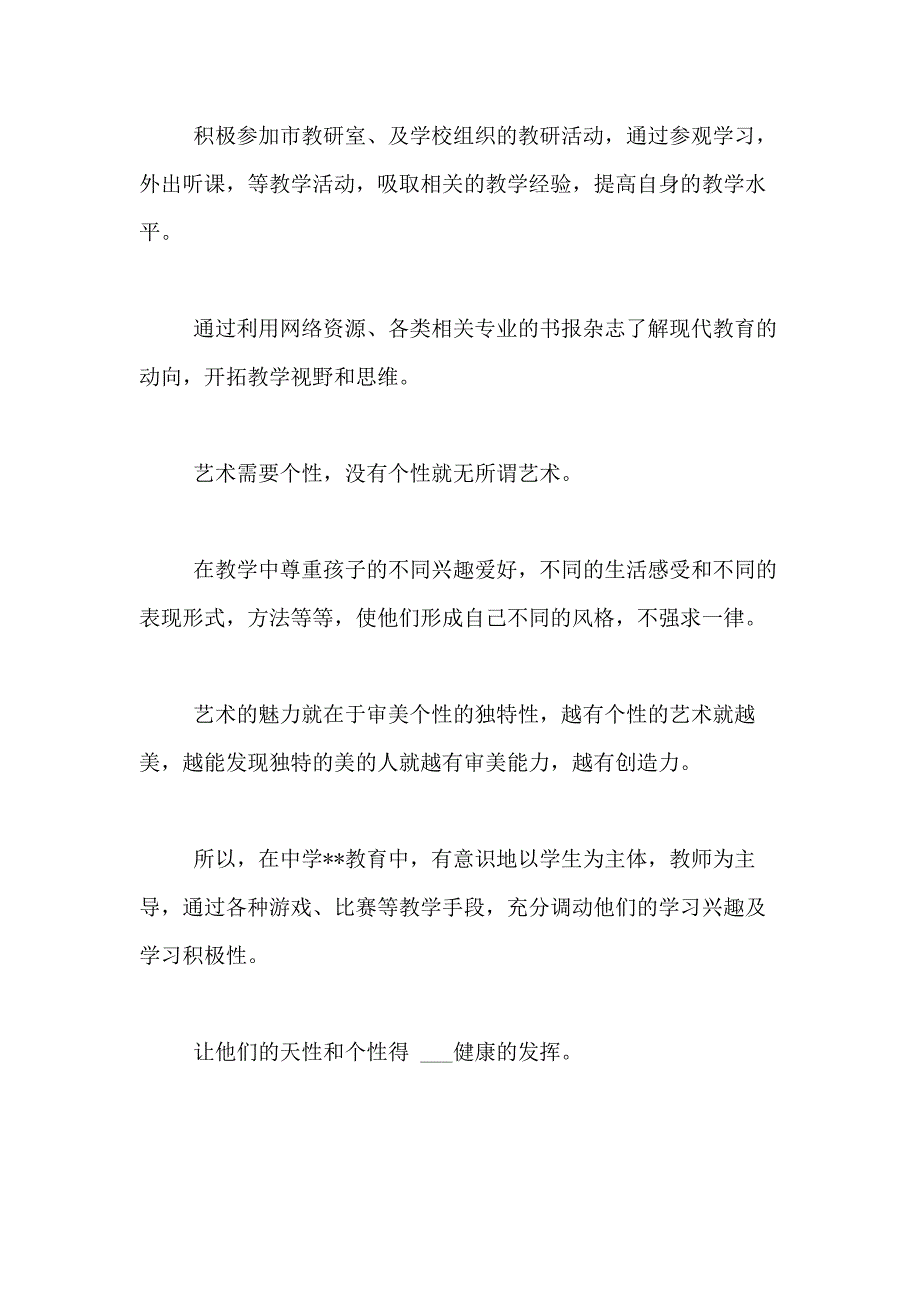 积极参加市教研室、及学校组织的教研活动，通过参观学习，外出听课，等教学活动，吸取相关的教学经验，提高自身的教学水平。

通过利用网络资源、各类相关专业的书报杂志了解现代教育的动向，开拓教学视野和思维。

艺术需要个性，没有个性就无所谓艺术。

在教学中尊重孩子的不同兴趣爱好，不同的生活感受和不同的表现形式，方法等等，使他们形成自己不同的风格，不强求一律。

艺术的魅力就在于审美个性的独特性，越有个性的艺术就越美，越能发现独特的美的人就越有审美能力，越有创造力。

所以，在中学**教育中，有意识地以学生为主体，教师为主导，通过各种游戏、比赛等教学手段，充分调动他们的学习兴趣及学习积极性。

让他们的天性和个性得 ___健康的发挥。